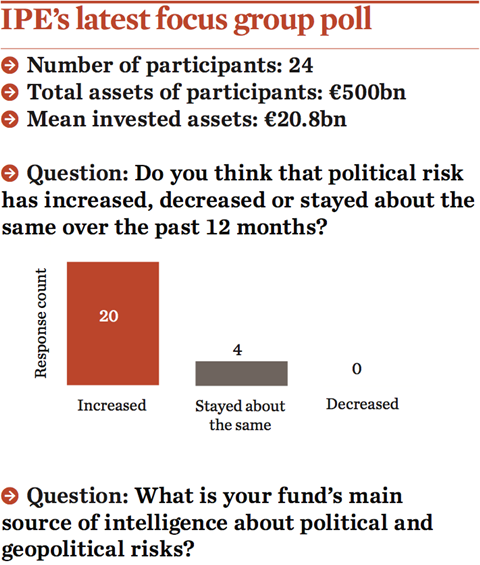 IPE's latest focus group poll

Number of participants: 24
Total assets of participants: €500bn
Mean invested assets: €20.8bn

Question: Do you think that political risk has increased, decreased or stayed about the same over the past 12 months?

Response count

20

4

0

Increased

Stayed about the same

Decreased

Question: What is your fund's main source of intelligence about political and geopolitical risks?